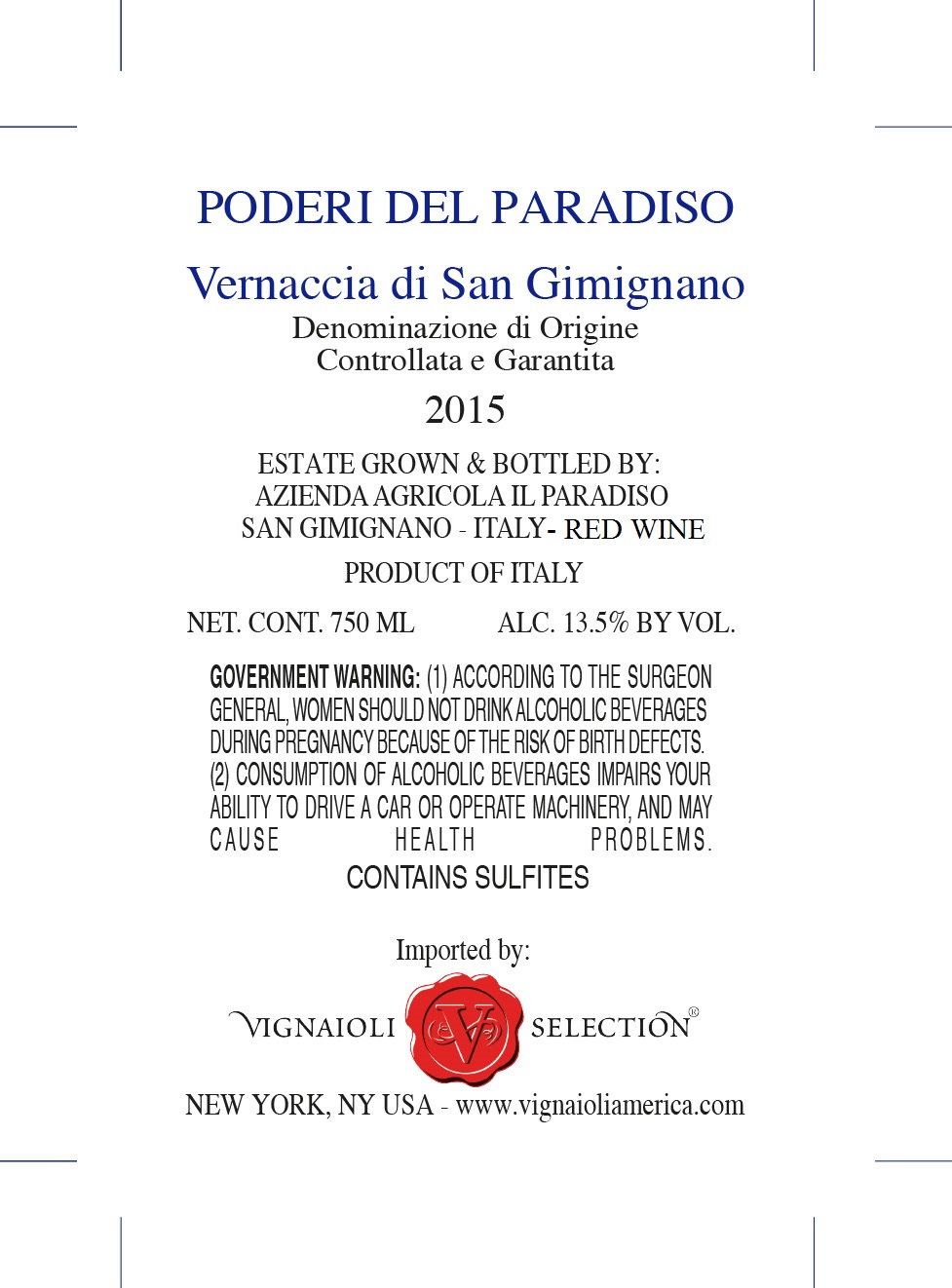 PODERI DEL PARADISO

Vernaccia di San Gimignano
Denominazione di Origine
Controllata e Garantita

2015

ESTATE GROWN & BOTTLED BY:
AZIENDA AGRICOLA IL PARADISO
SAN GIMIGNANO - ITALY- RED WINE

PRODUCT OF ITALY

NET. CONT. 750 ML ALC. 13.5% BY VOL.

GOVERNMENT WARNING: (1) ACCORDING TO THE SURGEON GENERAL, WOMEN SHOULD NOT DRINK ALCOHOLIC BEVERAGES DURING PREGNANCY BECAUSE OF THE RISK OF BIRTH DEFECTS. (2) CONSUMPTION OF ALCOHOLIC BEVERAGES IMPAIRS YOUR ABILITY TO DRIVE A CAR OR OPERATE MACHINERY, AND MAY CAUSE HEALTH PROBLEMS.
CONTAINS SULFITES

Imported by:

VIGNAIOLI V SELECTION®

NEW YORK, NY USA - www.vignaioliamerica.com